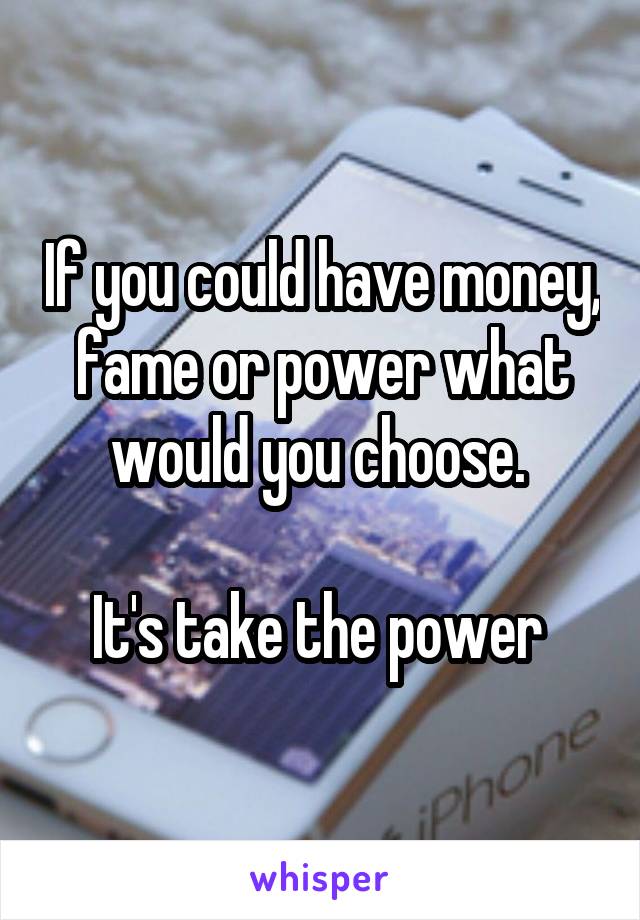 If you could have money, fame or power what would you choose.

It's take the power

iPhone

whisper